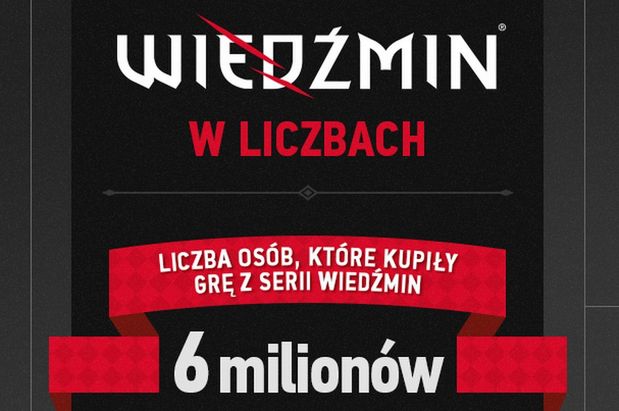 WIEDŹMIN®

W LICZBACH

LICZBA OSÓB, KTÓRE KUPIŁY GRĘ Z SERII WIEDŹMIN

6 milionów